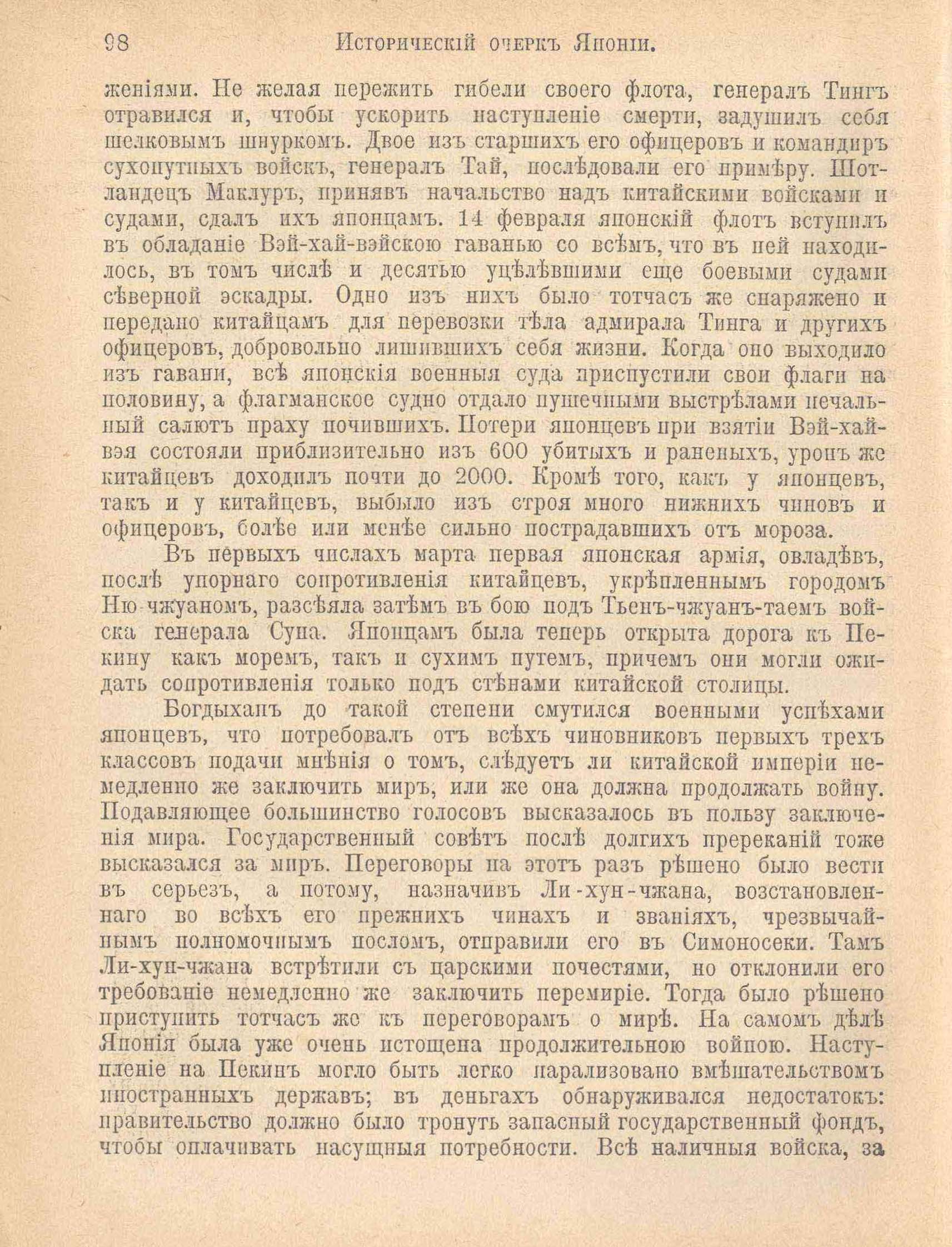 98 Историческій очеркъ Японіи.

женіями. Не желая пережить гибели своего флота, генералъ Тингъ отравился и, чтобы ускорить наступленіе смерти, задушилъ себя шелковымъ шнуркомъ. Двое изъ старшихъ его офицеровъ и командиръ сухопутныхъ войскъ, генералъ Тай, послѣдовали его примѣру. Шотландецъ Маклуръ, принявъ начальство надъ китайскими войсками и судами, сдалъ ихъ японцамъ. 14 февраля японскій флотъ вступилъ въ обладаніе Вэй-хай-вэйскою гаванью со всѣмъ, что въ ней находилось, въ томъ числѣ и десятью уцѣлѣвшими еще боевыми судами сѣверной эскадры. Одно изъ нихъ было тотчасъ же снаряжено и передано китайцамъ для перевозки тѣла адмирала Тинга и другихъ офицеровъ, добровольно лишившихъ себя жизни. Когда оно выходило изъ гавани, всѣ японскія военныя суда приспустили свои флаги на половину, а флагманское судно отдало пушечными выстрѣлами печальный салютъ праху почившихъ. Потери японцевъ при взятіи Вэй-хай-вэя состояли приблизительно изъ 600 убитыхъ и раненыхъ, уронъ же китайцевъ доходилъ почти до 2000. Кромѣ того, какъ у японцевъ, такъ и у китайцевъ, выбыло изъ строя много нижнихъ чиновъ и офицеровъ, болѣе или менѣе сильно пострадавшихъ отъ мороза.

Въ первыхъ числахъ марта первая японская армія, овладѣвъ, послѣ упорнаго сопротивленія китайцевъ, укрѣпленнымъ городомъ Ню-чжуаномъ, разсѣяла затѣмъ въ бою подъ Тьенъ-чжуанъ-таемъ войска генерала Суна. Японцамъ была теперь открыта дорога къ Пекину какъ моремъ, такъ и сухимъ путемъ, причемъ они могли ожидать сопротивленія только подъ стѣнами китайской столицы.

Богдыханъ до такой степени смутился военными успѣхами японцевъ, что потребовалъ отъ всѣхъ чиновниковъ первыхъ трехъ классовъ подачи мнѣнія о томъ, слѣдуетъ ли китайской имперіи немедленно же заключить миръ, или же она должна продолжать войну. Подавляющее большинство голосовъ высказалось въ пользу заключенія мира. Государственный совѣтъ послѣ долгихъ пререканій тоже высказался за миръ. Переговоры на этотъ разъ рѣшено было вести въ серьезъ, а потому, назначивъ Ли-хун-чжана, возстановленнаго во всѣхъ его прежнихъ чинахъ и званіяхъ, чрезвычайнымъ полномочнымъ посломъ, отправили его въ Симоносеки. Тамъ Ли-хун-чжана встрѣтили съ царскими почестями, но отклонили его требованіе немедленно же заключить перемиріе. Тогда было рѣшено приступить тотчасъ же къ переговорамъ о мирѣ. На самомъ дѣлѣ Японія была уже очень истощена продолжительною войною. Наступленіе на Пекинъ могло быть легко парализовано вмѣшательствомъ иностранныхъ державъ; въ деньгахъ обнаруживался недостатокъ: правительство должно было тронуть запасный государственный фондъ, чтобы оплачивать насущныя потребности. Всѣ наличныя войска, за